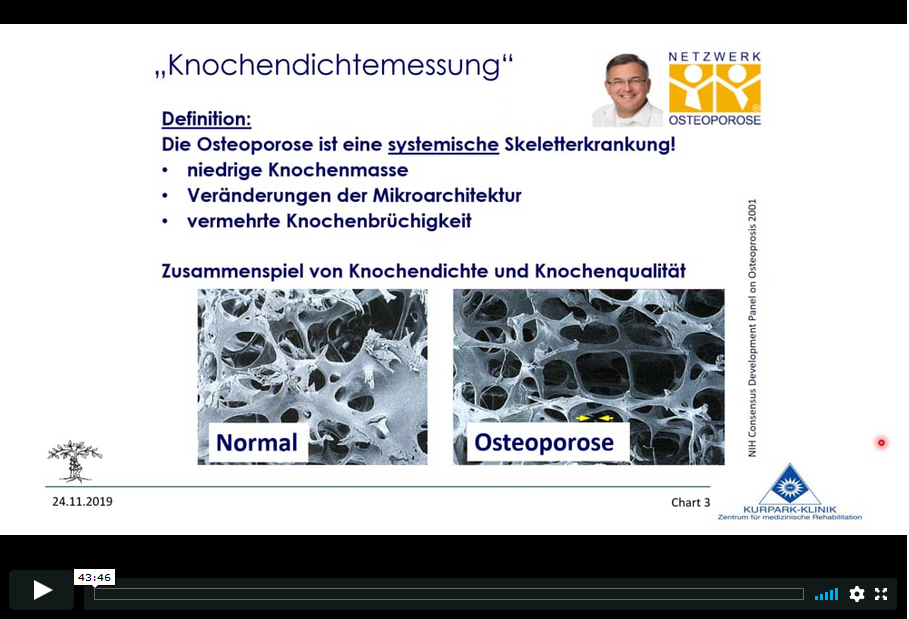 „Knochendichtemessung“

NETZWERK
OSTEOPOROSE

Definition:
Die Osteoporose ist eine systemische Skeletterkrankung!
• niedrige Knochenmasse
• Veränderungen der Mikroarchitektur
• vermehrte Knochenbrüchigkeit

Zusammenspiel von Knochendichte und Knochenqualität

Normal

Osteoporose

NIH Consensus Development Panel on Osteoprosis 2001

24.11.2019

Chart 3

KURPARK-KLINIK
Zentrum für medizinische Rehabilitation

43:46